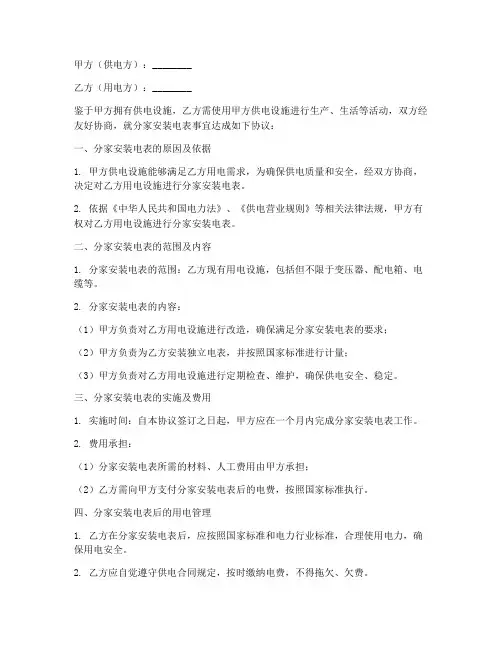 甲方（供电方）：________

乙方（用电方）：________

鉴于甲方拥有供电设施，乙方需使用甲方供电设施进行生产、生活等活动，双方经友好协商，就分家安装电表事宜达成如下协议：

一、分家安装电表的原因及依据

1. 甲方供电设施能够满足乙方用电需求，为确保供电质量和安全，经双方协商，决定对乙方用电设施进行分家安装电表。

2. 依据《中华人民共和国电力法》、《供电营业规则》等相关法律法规，甲方有权对乙方用电设施进行分家安装电表。

二、分家安装电表的范围及内容

1. 分家安装电表的范围：乙方现有用电设施，包括但不限于变压器、配电箱、电缆等。

2. 分家安装电表的内容：

（1）甲方负责对乙方用电设施进行改造，确保满足分家安装电表的要求；

（2）甲方负责为乙方安装独立电表，并按照国家标准进行计量；

（3）甲方负责对乙方用电设施进行定期检查、维护，确保供电安全、稳定。

三、分家安装电表的实施及费用

1. 实施时间：自本协议签订之日起，甲方应在一个月内完成分家安装电表工作。

2. 费用承担：

（1）分家安装电表所需的材料、人工费用由甲方承担；

（2）乙方需向甲方支付分家安装电表后的电费，按照国家标准执行。

四、分家安装电表后的用电管理

1. 乙方在分家安装电表后，应按照国家标准和电力行业标准，合理使用电力，确保用电安全。

2. 乙方应自觉遵守供电合同规定，按时缴纳电费，不得拖欠、欠费。